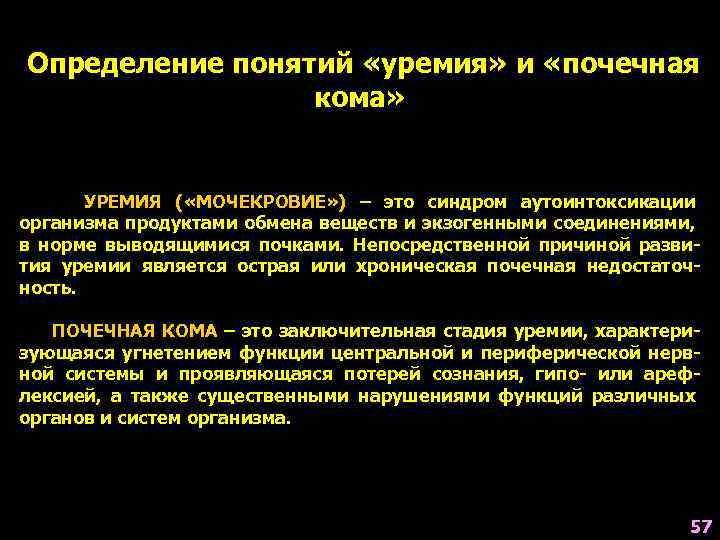 Определение понятий «уремия» и «почечная кома»

УРЕМИЯ («МОЧЕКРОВИЕ») – это синдром аутоинтоксикации организма продуктами обмена веществ и экзогенными соединениями, в норме выводящимися почками. Непосредственной причиной развития уремии является острая или хроническая почечная недостаточность.

ПОЧЕЧНАЯ КОМА – это заключительная стадия уремии, характеризующаяся угнетением функции центральной и периферической нервной системы и проявляющаяся потерей сознания, гипо- или арефлексией, а также существенными нарушениями функций различных органов и систем организма.

57